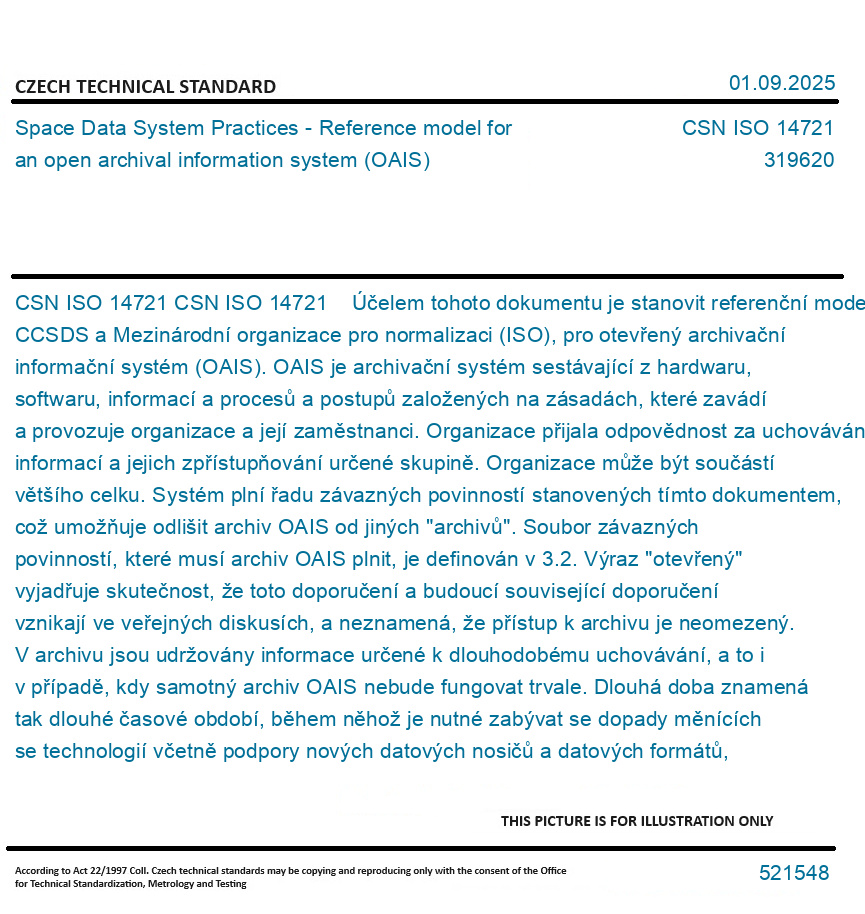 CZECH TECHNICAL STANDARD

01.09.2025

Space Data System Practices - Reference model for an open archival information system (OAIS)

CSN ISO 14721
319620

CSN ISO 14721 CSN ISO 14721 Účelem tohoto dokumentu je stanovit referenční mode CCSDS a Mezinárodní organizace pro normalizaci (ISO), pro otevřený archivační informační systém (OAIS). OAIS je archivační systém sestávající z hardwaru, softwaru, informací a procesů a postupů založených na zásadách, které zavádí a provozuje organizace a její zaměstnanci. Organizace přijala odpovědnost za uchováván informací a jejich zpřístupňování určené skupině. Organizace může být součástí většího celku. Systém plní řadu závazných povinností stanovených tímto dokumentem, což umožňuje odlišit archiv OAIS od jiných "archivů". Soubor závazných povinností, které musí archiv OAIS plnit, je definován v 3.2. Výraz "otevřený" vyjadřuje skutečnost, že toto doporučení a budoucí související doporučení vznikají ve veřejných diskusích, a neznamená, že přístup k archivu je neomezený. V archivu jsou udržovány informace určené k dlouhodobému uchovávání, a to i v případě, kdy samotný archiv OAIS nebude fungovat trvale. Dlouhá doba znamená tak dlouhé časové období, během něhož je nutné zabývat se dopady měnících se technologií včetně podpory nových datových nosičů a datových formátů,

THIS PICTURE IS FOR ILLUSTRATION ONLY

According to Act 22/1997 Coll. Czech technical standards may be copying and reproducing only with the consent of the Office for Technical Standardization, Metrology and Testing

521548